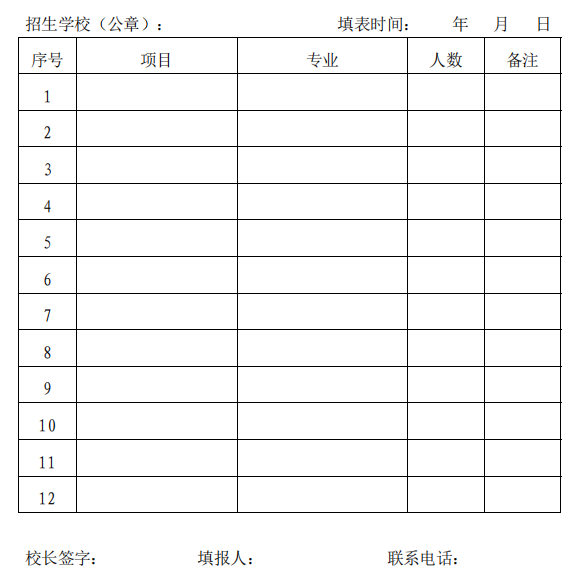 招生学校（公章）： 填表时间： 年 月 日

| 序号 | 项目 | 专业 | 人数 | 备注 |
|---|---|---|---|---|
| 1 | | | | |
| 2 | | | | |
| 3 | | | | |
| 4 | | | | |
| 5 | | | | |
| 6 | | | | |
| 7 | | | | |
| 8 | | | | |
| 9 | | | | |
| 10 | | | | |
| 11 | | | | |
| 12 | | | | |

校长签字： 填报人： 联系电话：